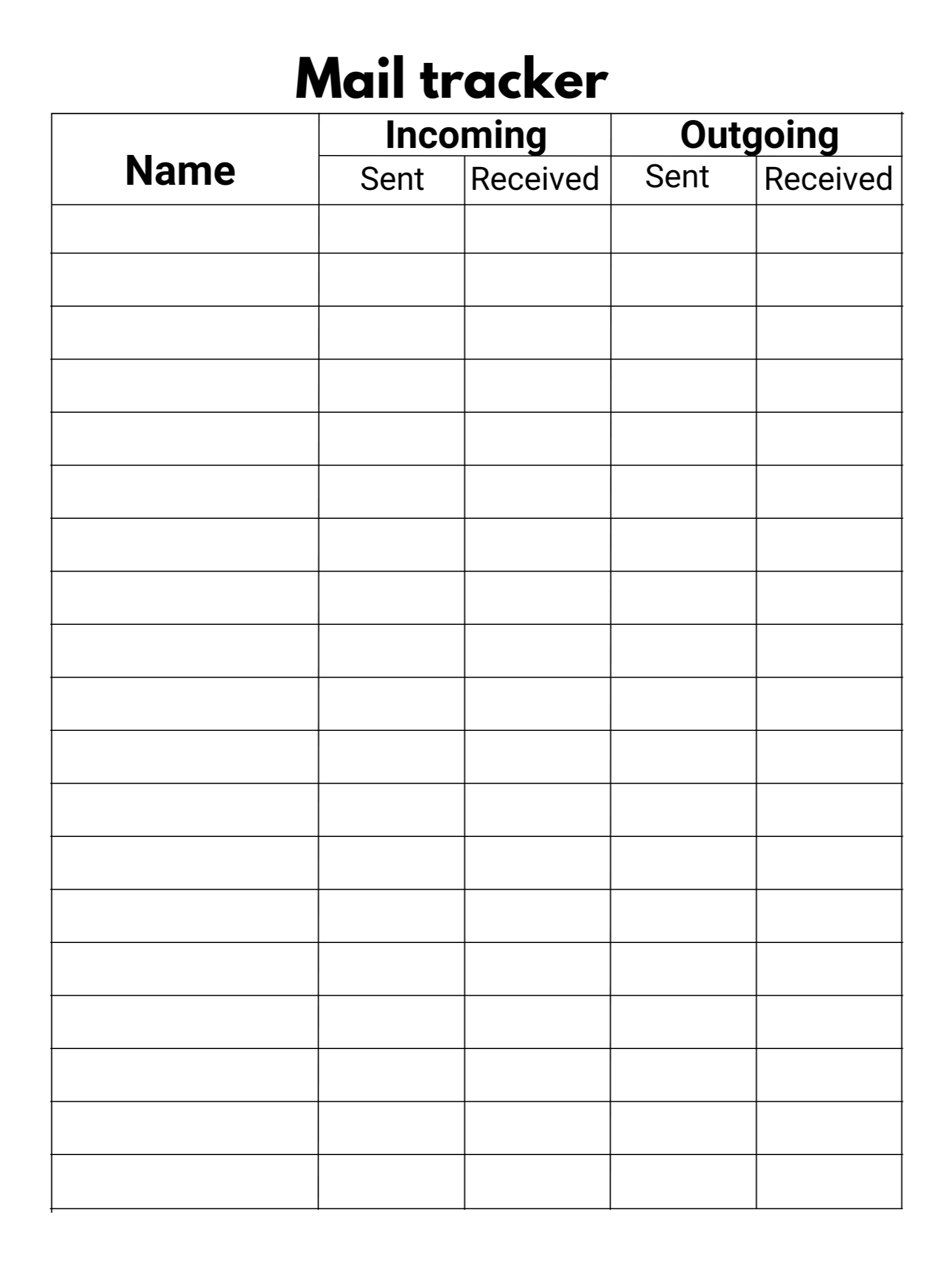 Mail tracker

| Name | Incoming | | Outgoing | |
|---|---|---|---|---|
| | Sent | Received | Sent | Received |
| | | | | |
| | | | | |
| | | | | |
| | | | | |
| | | | | |
| | | | | |
| | | | | |
| | | | | |
| | | | | |
| | | | | |
| | | | | |
| | | | | |
| | | | | |
| | | | | |
| | | | | |
| | | | | |
| | | | | |
| | | | | |
| | | | | |